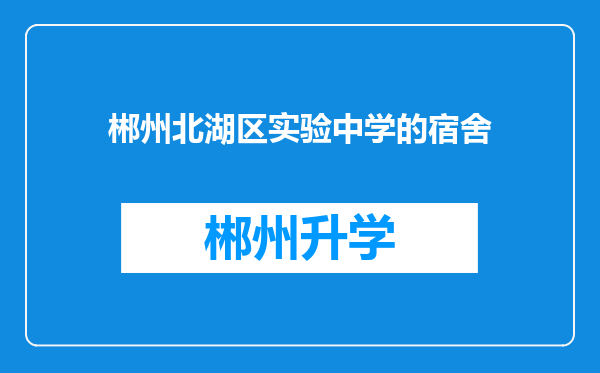 郴州北湖区实验中学的宿舍

郴州升学